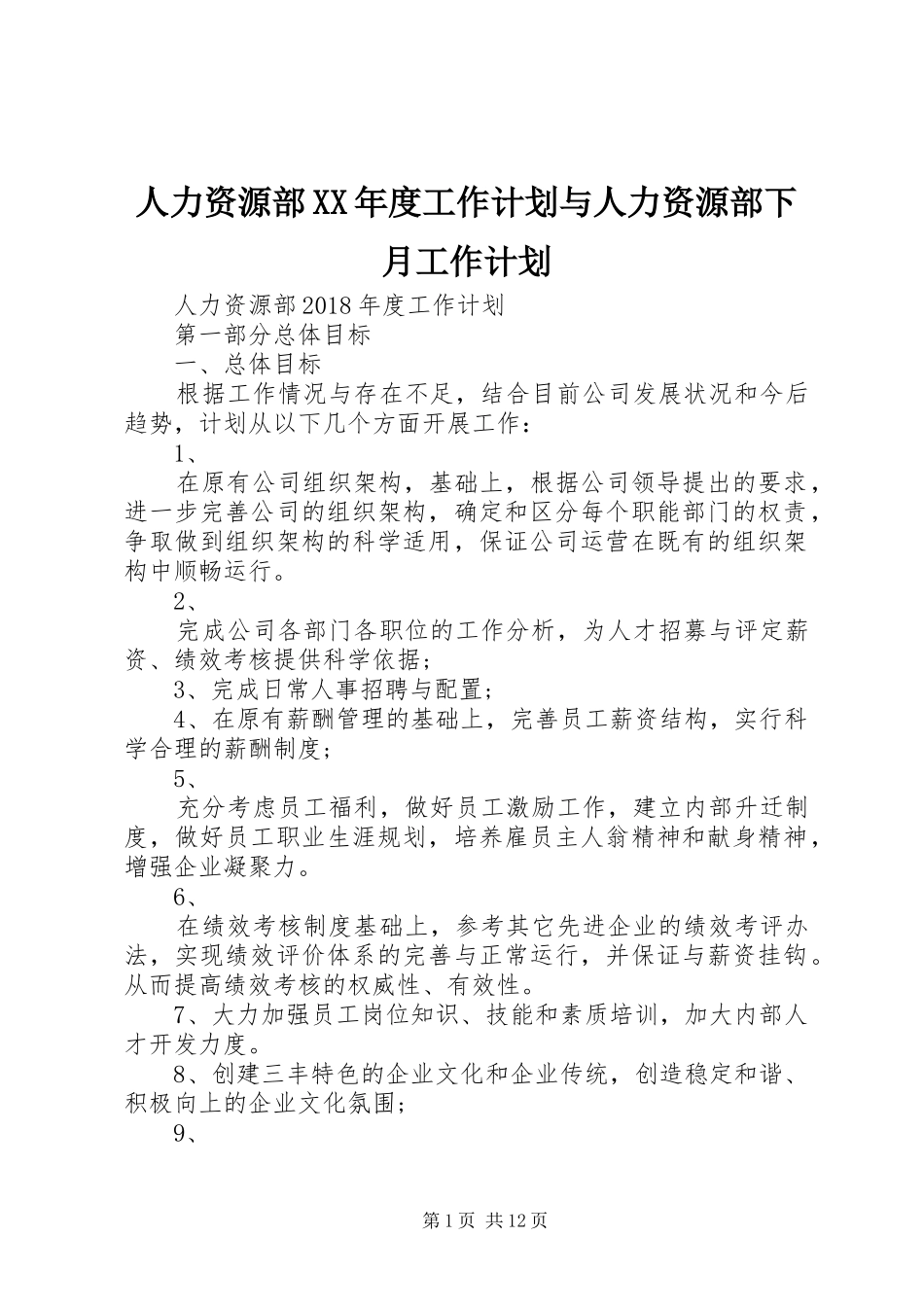 人力资源部XX年度工作计划与人力资源部下月工作计划

人力资源部2018年度工作计划

第一部分总体目标

一、总体目标

根据工作情况与存在不足，结合目前公司发展状况和今后趋势，计划从以下几个方面开展工作：

1、

在原有公司组织架构，基础上，根据公司领导提出的要求，进一步完善公司的组织架构，确定和区分每个职能部门的权责，争取做到组织架构的科学适用，保证公司运营在既有的组织架构中顺畅运行。

2、

完成公司各部门各职位的工作分析，为人才招募与评定薪资、绩效考核提供科学依据；

3、完成日常人事招聘与配置；

4、在原有薪酬管理的基础上，完善员工薪资结构，实行科学合理的薪酬制度；

5、

充分考虑员工福利，做好员工激励工作，建立内部升迁制度，做好员工职业生涯规划，培养雇员主人翁精神和献身精神，增强企业凝聚力。

6、

在绩效考核制度基础上，参考其它先进企业的绩效考评办法，实现绩效评价体系的完善与正常运行，并保证与薪资挂钩。从而提高绩效考核的权威性、有效性。

7、大力加强员工岗位知识、技能和素质培训，加大内部人才开发力度。

8、创建三丰特色的企业文化和企业传统，创造稳定和谐、积极向上的企业文化氛围；

9、

第1页 共12页